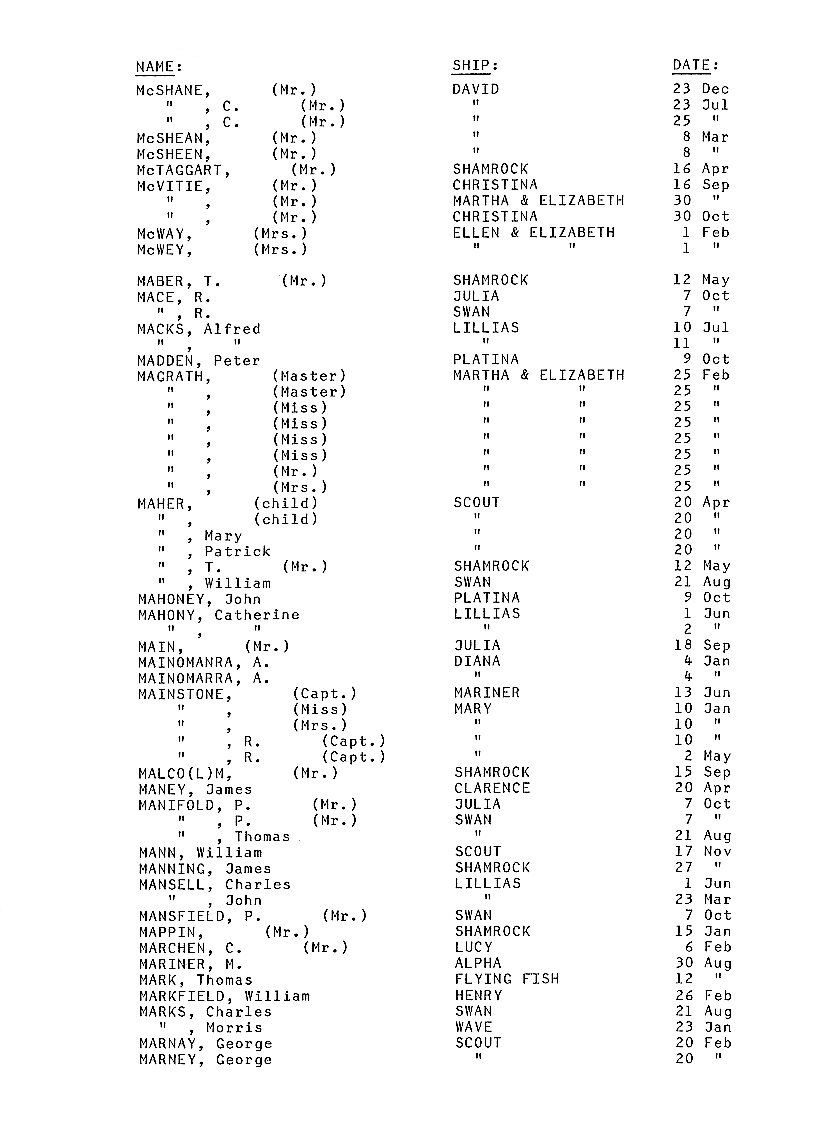 | NAME: | SHIP: | DATE: |
|---|---|---|
| McSHANE, (Mr.) | DAVID | 23 Dec |
| " , C. (Mr.) | " | 23 Jul |
| " , C. (Mr.) | " | 25 " |
| McSHEAN, (Mr.) | " | 8 Mar |
| McSHEEN, (Mr.) | " | 8 " |
| McTAGGART, (Mr.) | SHAMROCK | 16 Apr |
| McVITIE, (Mr.) | CHRISTINA | 16 Sep |
| " , (Mr.) | MARTHA & ELIZABETH | 30 " |
| " , (Mr.) | CHRISTINA | 30 Oct |
| McWAY, (Mrs.) | ELLEN & ELIZABETH | 1 Feb |
| McWEY, (Mrs.) | " " | 1 " |
| MABER, T. (Mr.) | SHAMROCK | 12 May |
| MACE, R. | JULIA | 7 Oct |
| " , R. | SWAN | 7 " |
| MACKS, Alfred | LILLIAS | 10 Jul |
| " , " | " | 11 " |
| MADDEN, Peter | PLATINA | 9 Oct |
| MAGRATH, (Master) | MARTHA & ELIZABETH | 25 Feb |
| " , (Master) | " " | 25 " |
| " , (Miss) | " " | 25 " |
| " , (Miss) | " " | 25 " |
| " , (Miss) | " " | 25 " |
| " , (Miss) | " " | 25 " |
| " , (Mr.) | " " | 25 " |
| " , (Mrs.) | " " | 25 " |
| MAHER, (child) | SCOUT | 20 Apr |
| " , (child) | " | 20 " |
| " , Mary | " | 20 " |
| " , Patrick | " | 20 " |
| " , T. (Mr.) | SHAMROCK | 12 May |
| " , William | SWAN | 21 Aug |
| MAHONEY, John | PLATINA | 9 Oct |
| MAHONY, Catherine | LILLIAS | 1 Jun |
| " , " | " | 2 " |
| MAIN, (Mr.) | JULIA | 18 Sep |
| MAINOMANRA, A. | DIANA | 4 Jan |
| MAINOMARRA, A. | " | 4 " |
| MAINSTONE, (Capt.) | MARINER | 13 Jun |
| " , (Miss) | MARY | 10 Jan |
| " , (Mrs.) | " | 10 " |
| " , R. (Capt.) | " | 10 " |
| " , R. (Capt.) | " | 2 May |
| MALCO(L)M, (Mr.) | SHAMROCK | 15 Sep |
| MANEY, James | CLARENCE | 20 Apr |
| MANIFOLD, P. (Mr.) | JULIA | 7 Oct |
| " , P. (Mr.) | SWAN | 7 " |
| " , Thomas | " | 21 Aug |
| MANN, William | SCOUT | 17 Nov |
| MANNING, James | SHAMROCK | 27 " |
| MANSELL, Charles | LILLIAS | 1 Jun |
| " , John | " | 23 Mar |
| MANSFIELD, P. (Mr.) | SWAN | 7 Oct |
| MAPPIN, (Mr.) | SHAMROCK | 15 Jan |
| MARCHEN, C. (Mr.) | LUCY | 6 Feb |
| MARINER, M. | ALPHA | 30 Aug |
| MARK, Thomas | FLYING FISH | 12 " |
| MARKFIELD, William | HENRY | 26 Feb |
| MARKS, Charles | SWAN | 21 Aug |
| " , Morris | WAVE | 23 Jan |
| MARNAY, George | SCOUT | 20 Feb |
| MARNEY, George | " | 20 " |